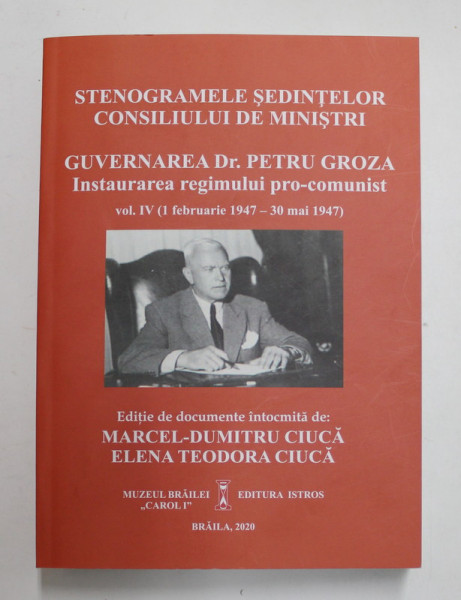 STENOGRAMELE ŞEDINŢELOR CONSILIULUI DE MINIŞTRI

GUVERNAREA Dr. PETRU GROZA
Instaurarea regimului pro-comunist
vol. IV (1 februarie 1947 – 30 mai 1947)

Ediţie de documente întocmită de:
MARCEL-DUMITRU CIUCĂ
ELENA TEODORA CIUCĂ

MUZEUL BRĂILEI „CAROL I"
EDITURA ISTROS

BRĂILA, 2020